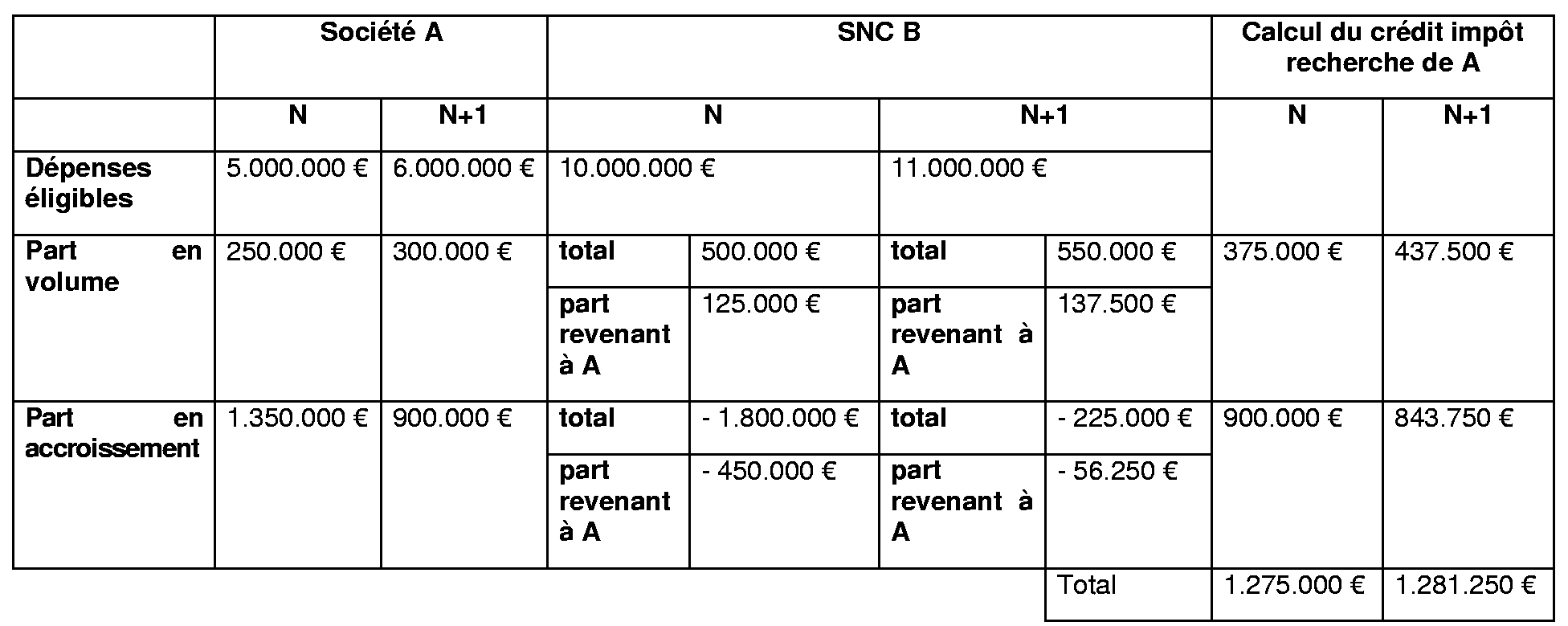 | | Société A | | SNC B | | | | Calcul du crédit impôt recherche de A | |
|---|---|---|---|---|---|---|---|---|
| | N | N+1 | N | | N+1 | | N | N+1 |
| Dépenses éligibles | 5.000.000 € | 6.000.000 € | 10.000.000 € | | 11.000.000 € | | | |
| Part en volume | 250.000 € | 300.000 € | total | 500.000 € | total | 550.000 € | 375.000 € | 437.500 € |
| | | | part revenant à A | 125.000 € | part revenant à A | 137.500 € | | |
| Part en accroissement | 1.350.000 € | 900.000 € | total | - 1.800.000 € | total | - 225.000 € | 900.000 € | 843.750 € |
| | | | part revenant à A | - 450.000 € | part revenant à A | - 56.250 € | | |
| | | | | | | Total | 1.275.000 € | 1.281.250 € |